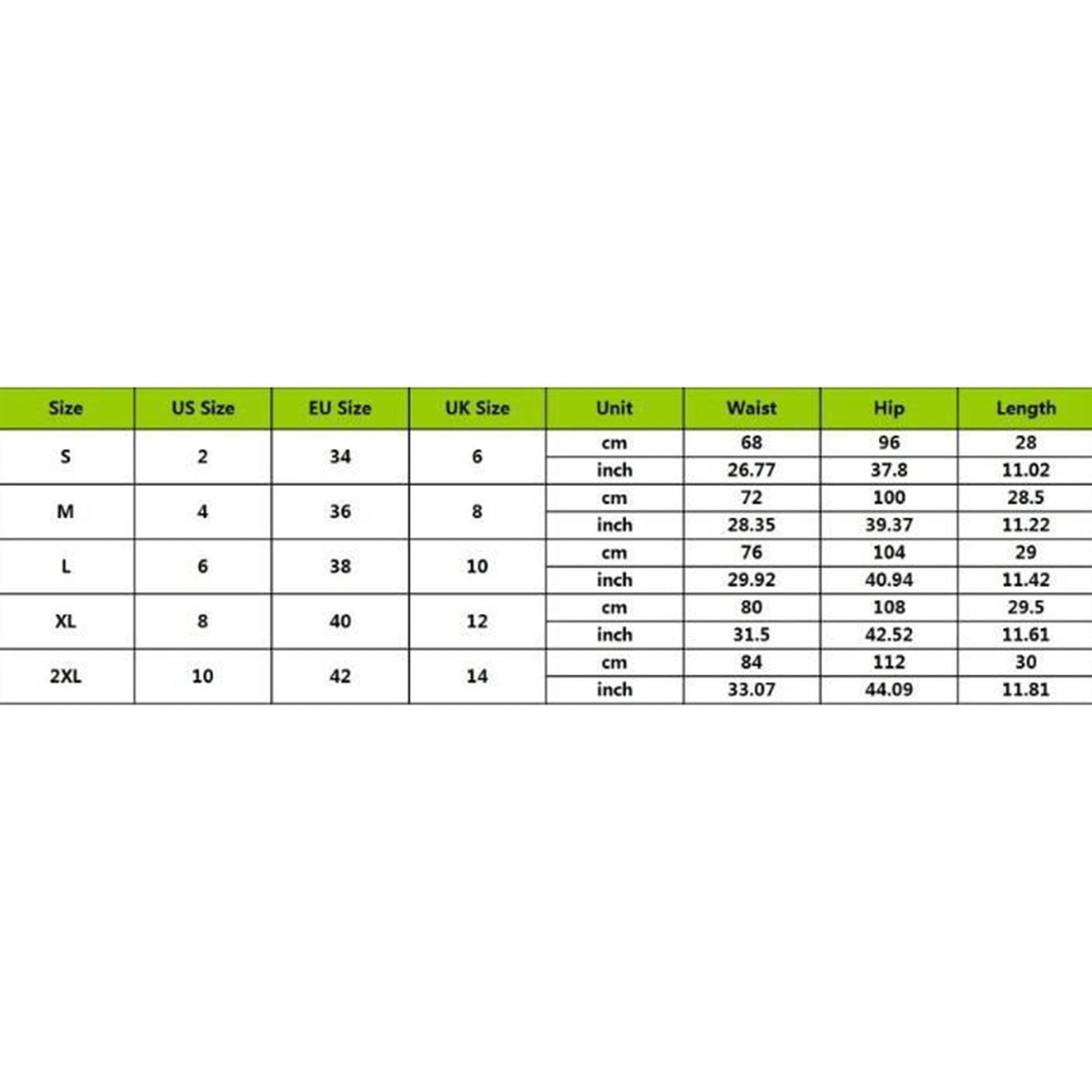 | Size | US Size | EU Size | UK Size | Unit | Waist | Hip | Length |
|---|---|---|---|---|---|---|---|
| S | 2 | 34 | 6 | cm | 68 | 96 | 28 |
| | | | | inch | 26.77 | 37.8 | 11.02 |
| M | 4 | 36 | 8 | cm | 72 | 100 | 28.5 |
| | | | | inch | 28.35 | 39.37 | 11.22 |
| L | 6 | 38 | 10 | cm | 76 | 104 | 29 |
| | | | | inch | 29.92 | 40.94 | 11.42 |
| XL | 8 | 40 | 12 | cm | 80 | 108 | 29.5 |
| | | | | inch | 31.5 | 42.52 | 11.61 |
| 2XL | 10 | 42 | 14 | cm | 84 | 112 | 30 |
| | | | | inch | 33.07 | 44.09 | 11.81 |